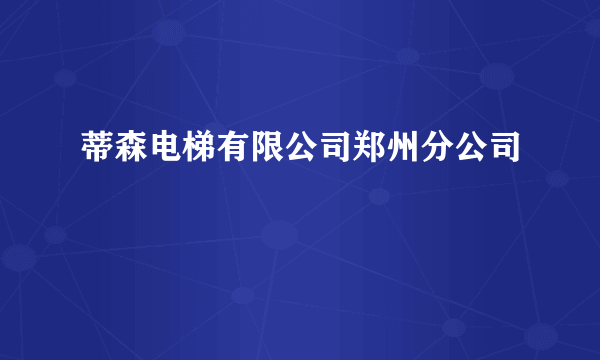 蒂森电梯有限公司郑州分公司